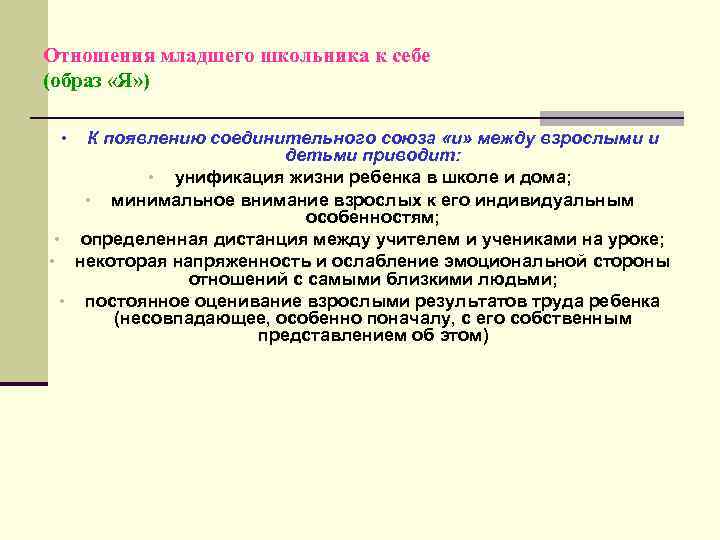 Отношения младшего школьника к себе
(образ «Я»)

• К появлению соединительного союза «и» между взрослыми и детьми приводит:
• унификация жизни ребенка в школе и дома;
• минимальное внимание взрослых к его индивидуальным особенностям;
• определенная дистанция между учителем и учениками на уроке;
• некоторая напряженность и ослабление эмоциональной стороны отношений с самыми близкими людьми;
• постоянное оценивание взрослыми результатов труда ребенка (несовпадающее, особенно поначалу, с его собственным представлением об этом)